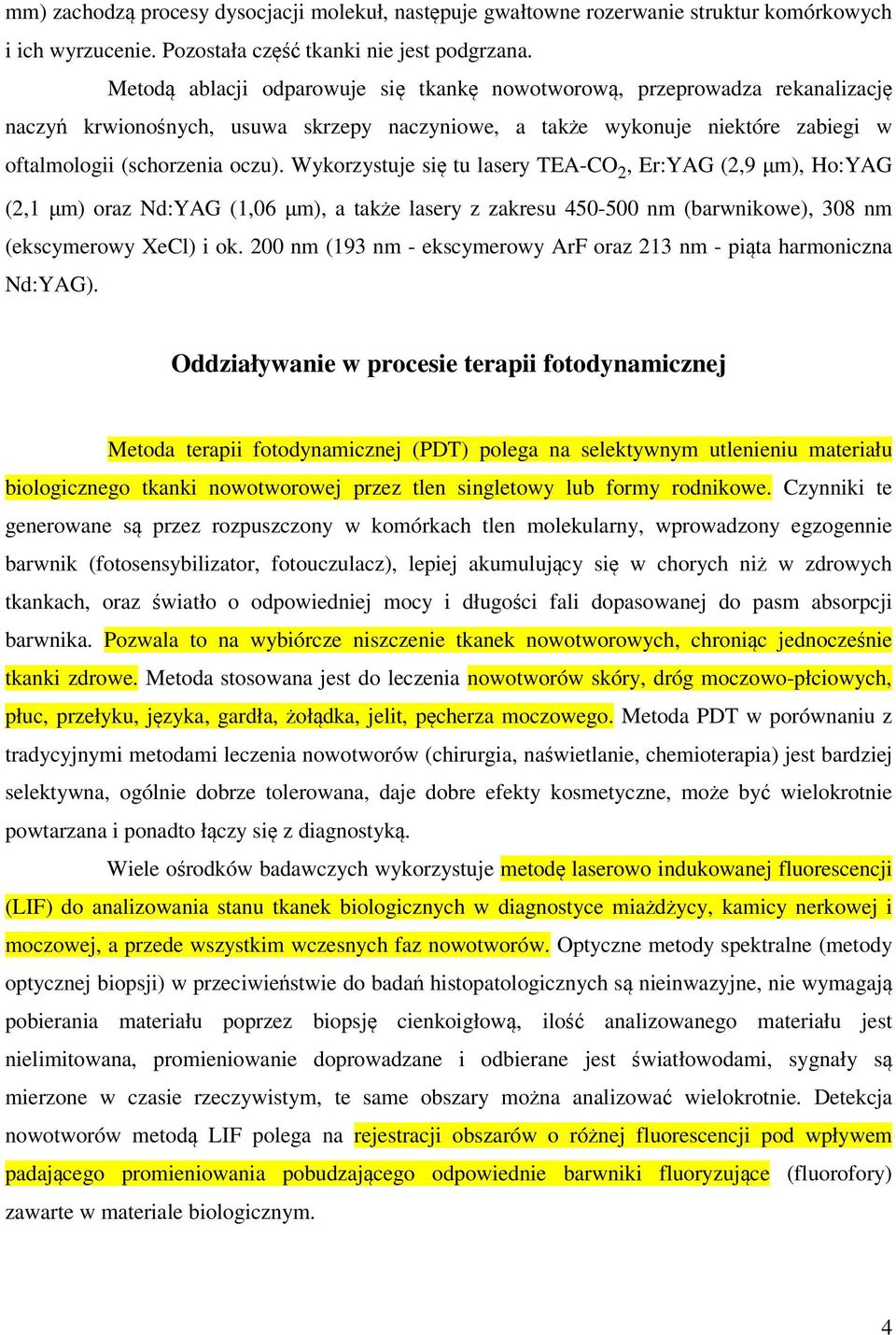 mm) zachodzą procesy dysocjacji molekuł, następuje gwałtowne rozerwanie struktur komórkowych i ich wyrzucenie. Pozostała część tkanki nie jest podgrzana.

Metodą ablacji odparowuje się tkankę nowotworową, przeprowadza rekanalizację naczyń krwionośnych, usuwa skrzepy naczyniowe, a także wykonuje niektóre zabiegi w oftalmologii (schorzenia oczu). Wykorzystuje się tu lasery TEA-$CO_2$, Er:YAG (2,9 μm), Ho:YAG (2,1 μm) oraz Nd:YAG (1,06 μm), a także lasery z zakresu 450-500 nm (barwnikowe), 308 nm (ekscymerowy XeCl) i ok. 200 nm (193 nm - ekscymerowy ArF oraz 213 nm - piąta harmoniczna Nd:YAG).

Oddziaływanie w procesie terapii fotodynamicznej

Metoda terapii fotodynamicznej (PDT) polega na selektywnym utlenieniu materiału biologicznego tkanki nowotworowej przez tlen singletowy lub formy rodnikowe. Czynniki te generowane są przez rozpuszczony w komórkach tlen molekularny, wprowadzony egzogennie barwnik (fotosensybilizator, fotouczulacz), lepiej akumulujący się w chorych niż w zdrowych tkankach, oraz światło o odpowiedniej mocy i długości fali dopasowanej do pasm absorpcji barwnika. Pozwala to na wybiórcze niszczenie tkanek nowotworowych, chroniąc jednocześnie tkanki zdrowe. Metoda stosowana jest do leczenia nowotworów skóry, dróg moczowo-płciowych, płuc, przełyku, języka, gardła, żołądka, jelit, pęcherza moczowego. Metoda PDT w porównaniu z tradycyjnymi metodami leczenia nowotworów (chirurgia, naświetlanie, chemioterapia) jest bardziej selektywna, ogólnie dobrze tolerowana, daje dobre efekty kosmetyczne, może być wielokrotnie powtarzana i ponadto łączy się z diagnostyką.

Wiele ośrodków badawczych wykorzystuje metodę laserowo indukowanej fluorescencji (LIF) do analizowania stanu tkanek biologicznych w diagnostyce miażdżycy, kamicy nerkowej i moczowej, a przede wszystkim wczesnych faz nowotworów. Optyczne metody spektralne (metody optycznej biopsji) w przeciwieństwie do badań histopatologicznych są nieinwazyjne, nie wymagają pobierania materiału poprzez biopsję cienkoigłową, ilość analizowanego materiału jest nielimitowana, promieniowanie doprowadzane i odbierane jest światłowodami, sygnały są mierzone w czasie rzeczywistym, te same obszary można analizować wielokrotnie. Detekcja nowotworów metodą LIF polega na rejestracji obszarów o różnej fluorescencji pod wpływem padającego promieniowania pobudzającego odpowiednie barwniki fluoryzujące (fluorofory) zawarte w materiale biologicznym.

4